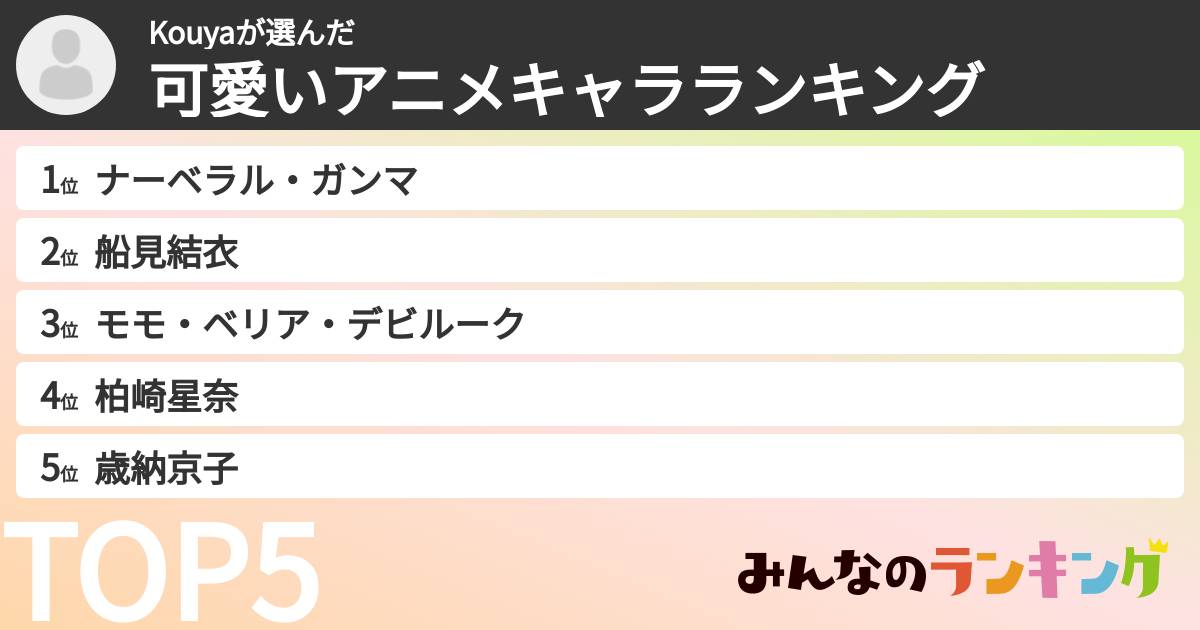 Kouyaが選んだ
可愛いアニメキャラランキング

1位 ナーベラル・ガンマ
2位 船見結衣
3位 モモ・ベリア・デビルーク
4位 柏崎星奈
5位 歳納京子

TOP5

みんなのランキング